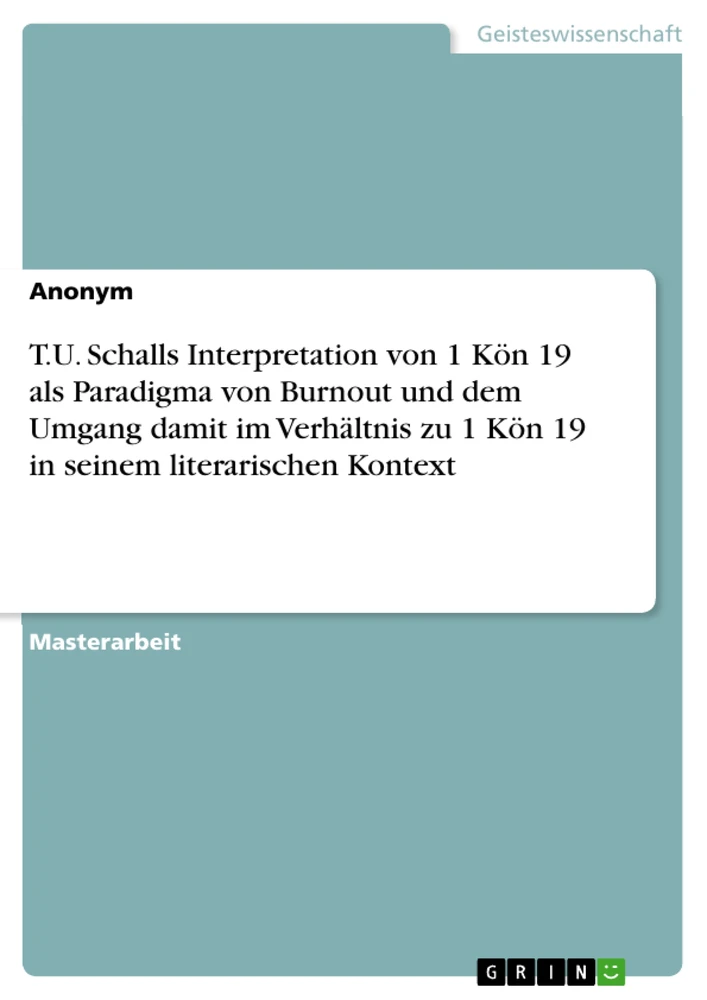 Geisteswissenschaft

Anonym

T.U. Schalls Interpretation von 1 Kön 19 als Paradigma von Burnout und dem Umgang damit im Verhältnis zu 1 Kön 19 in seinem literarischen Kontext

Masterarbeit

GRIN